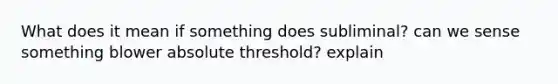 What does it mean if something does subliminal? can we sense something blower absolute threshold? explain